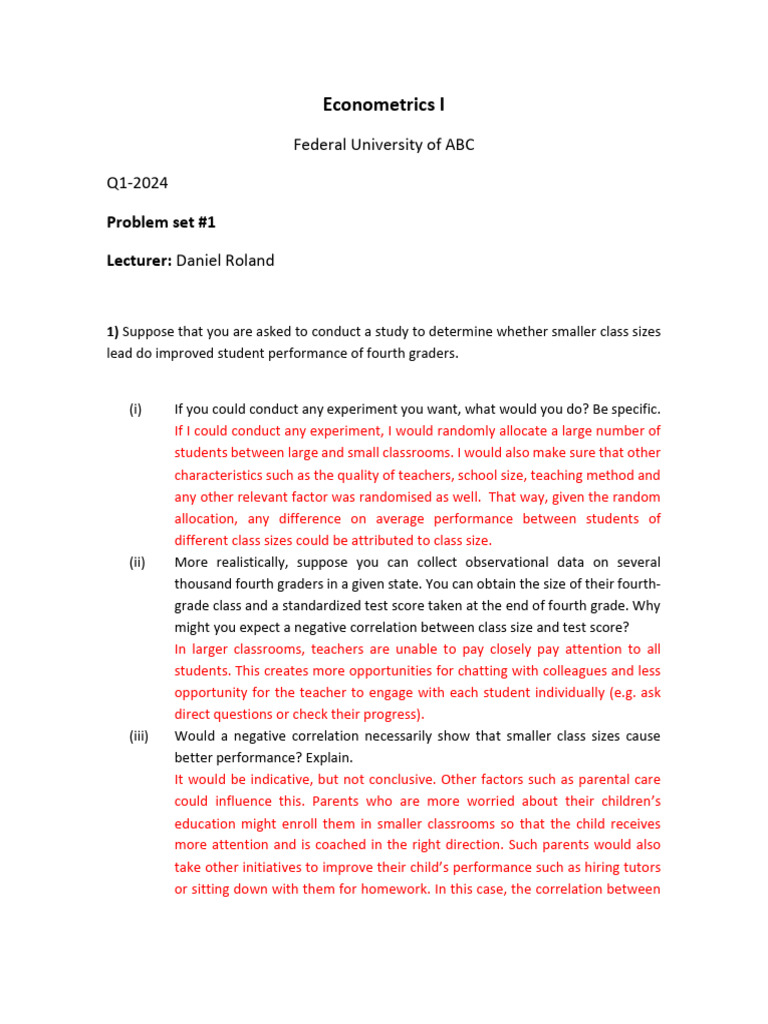 Econometrics I

Federal University of ABC

Q1-2024

Problem set #1

Lecturer: Daniel Roland

1) Suppose that you are asked to conduct a study to determine whether smaller class sizes lead do improved student performance of fourth graders.

(i) If you could conduct any experiment you want, what would you do? Be specific.
If I could conduct any experiment, I would randomly allocate a large number of students between large and small classrooms. I would also make sure that other characteristics such as the quality of teachers, school size, teaching method and any other relevant factor was randomised as well. That way, given the random allocation, any difference on average performance between students of different class sizes could be attributed to class size.

(ii) More realistically, suppose you can collect observational data on several thousand fourth graders in a given state. You can obtain the size of their fourth-grade class and a standardized test score taken at the end of fourth grade. Why might you expect a negative correlation between class size and test score?
In larger classrooms, teachers are unable to pay closely pay attention to all students. This creates more opportunities for chatting with colleagues and less opportunity for the teacher to engage with each student individually (e.g. ask direct questions or check their progress).

(iii) Would a negative correlation necessarily show that smaller class sizes cause better performance? Explain.
It would be indicative, but not conclusive. Other factors such as parental care could influence this. Parents who are more worried about their children's education might enroll them in smaller classrooms so that the child receives more attention and is coached in the right direction. Such parents would also take other initiatives to improve their child's performance such as hiring tutors or sitting down with them for homework. In this case, the correlation between